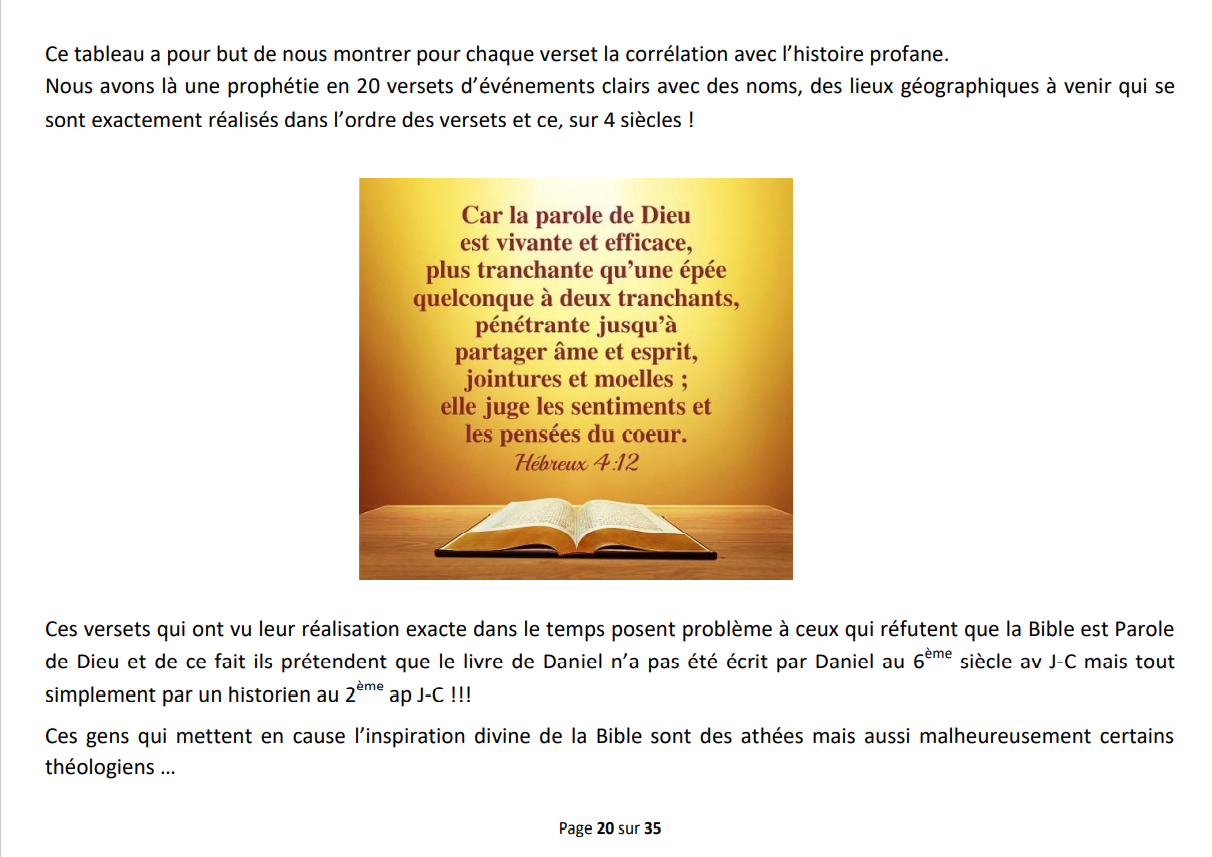 Ce tableau a pour but de nous montrer pour chaque verset la corrélation avec l'histoire profane.
Nous avons là une prophétie en 20 versets d'événements clairs avec des noms, des lieux géographiques à venir qui se sont exactement réalisés dans l'ordre des versets et ce, sur 4 siècles !

Car la parole de Dieu est vivante et efficace, plus tranchante qu'une épée quelconque à deux tranchants, pénétrante jusqu'à partager âme et esprit, jointures et moelles ; elle juge les sentiments et les pensées du coeur.
Hébreux 4:12

Ces versets qui ont vu leur réalisation exacte dans le temps posent problème à ceux qui réfutent que la Bible est Parole de Dieu et de ce fait ils prétendent que le livre de Daniel n'a pas été écrit par Daniel au 6$^{ème}$ siècle av J-C mais tout simplement par un historien au 2$^{ème}$ ap J-C !!!

Ces gens qui mettent en cause l'inspiration divine de la Bible sont des athées mais aussi malheureusement certains théologiens …

Page 20 sur 35